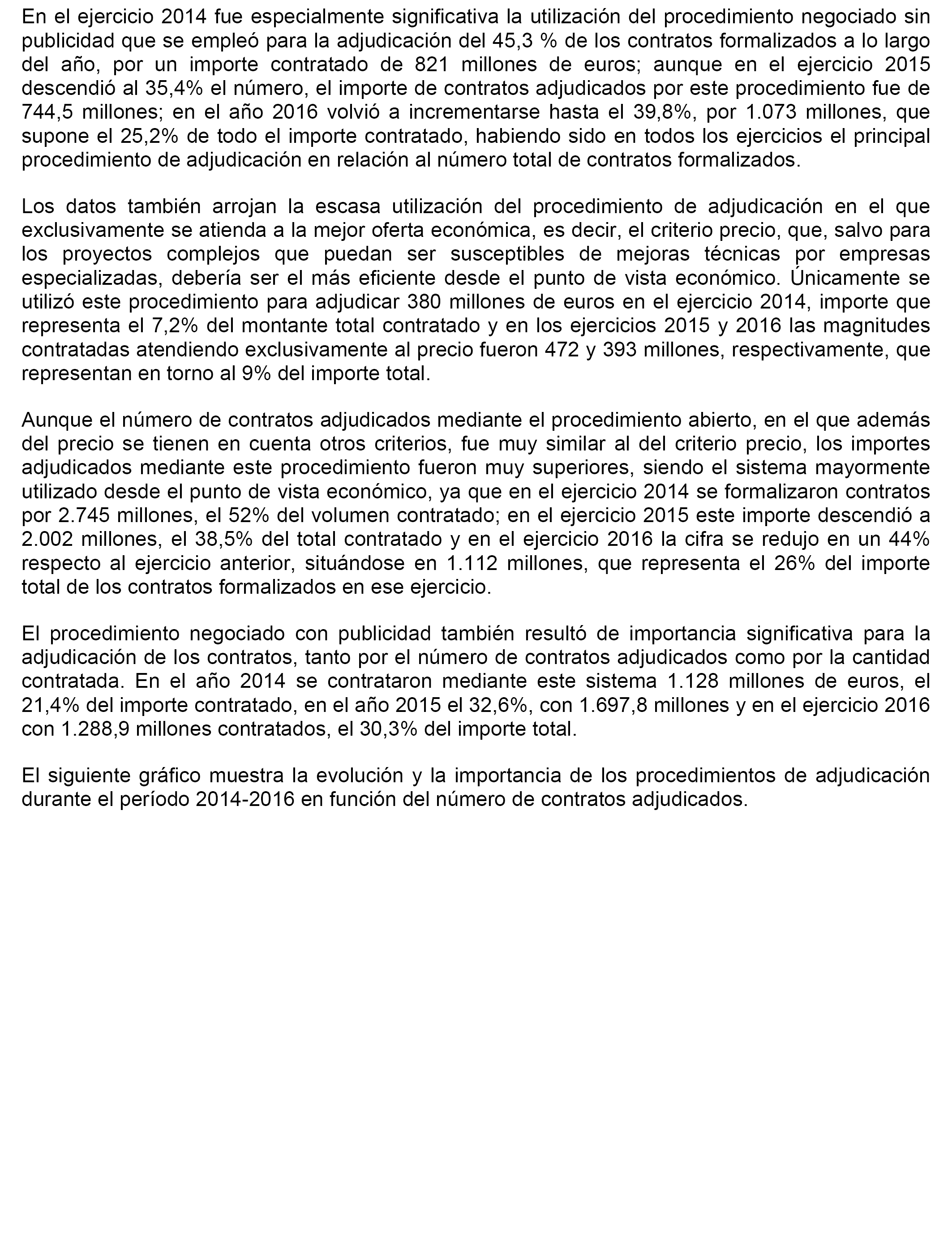 En el ejercicio 2014 fue especialmente significativa la utilización del procedimiento negociado sin publicidad que se empleó para la adjudicación del 45,3 % de los contratos formalizados a lo largo del año, por un importe contratado de 821 millones de euros; aunque en el ejercicio 2015 descendió al 35,4% el número, el importe de contratos adjudicados por este procedimiento fue de 744,5 millones; en el año 2016 volvió a incrementarse hasta el 39,8%, por 1.073 millones, que supone el 25,2% de todo el importe contratado, habiendo sido en todos los ejercicios el principal procedimiento de adjudicación en relación al número total de contratos formalizados.

Los datos también arrojan la escasa utilización del procedimiento de adjudicación en el que exclusivamente se atienda a la mejor oferta económica, es decir, el criterio precio, que, salvo para los proyectos complejos que puedan ser susceptibles de mejoras técnicas por empresas especializadas, debería ser el más eficiente desde el punto de vista económico. Únicamente se utilizó este procedimiento para adjudicar 380 millones de euros en el ejercicio 2014, importe que representa el 7,2% del montante total contratado y en los ejercicios 2015 y 2016 las magnitudes contratadas atendiendo exclusivamente al precio fueron 472 y 393 millones, respectivamente, que representan en torno al 9% del importe total.

Aunque el número de contratos adjudicados mediante el procedimiento abierto, en el que además del precio se tienen en cuenta otros criterios, fue muy similar al del criterio precio, los importes adjudicados mediante este procedimiento fueron muy superiores, siendo el sistema mayormente utilizado desde el punto de vista económico, ya que en el ejercicio 2014 se formalizaron contratos por 2.745 millones, el 52% del volumen contratado; en el ejercicio 2015 este importe descendió a 2.002 millones, el 38,5% del total contratado y en el ejercicio 2016 la cifra se redujo en un 44% respecto al ejercicio anterior, situándose en 1.112 millones, que representa el 26% del importe total de los contratos formalizados en ese ejercicio.

El procedimiento negociado con publicidad también resultó de importancia significativa para la adjudicación de los contratos, tanto por el número de contratos adjudicados como por la cantidad contratada. En el año 2014 se contrataron mediante este sistema 1.128 millones de euros, el 21,4% del importe contratado, en el año 2015 el 32,6%, con 1.697,8 millones y en el ejercicio 2016 con 1.288,9 millones contratados, el 30,3% del importe total.

El siguiente gráfico muestra la evolución y la importancia de los procedimientos de adjudicación durante el período 2014-2016 en función del número de contratos adjudicados.